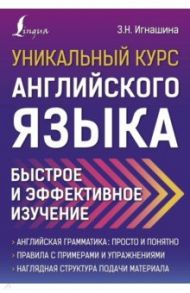 Lingua

З.Н. Игнашина

УНИКАЛЬНЫЙ КУРС АНГЛИЙСКОГО ЯЗЫКА

БЫСТРОЕ И ЭФФЕКТИВНОЕ ИЗУЧЕНИЕ

> АНГЛИЙСКАЯ ГРАММАТИКА: ПРОСТО И ПОНЯТНО
> ПРАВИЛА С ПРИМЕРАМИ И УПРАЖНЕНИЯМИ
> НАГЛЯДНАЯ СТРУКТУРА ПОДАЧИ МАТЕРИАЛА